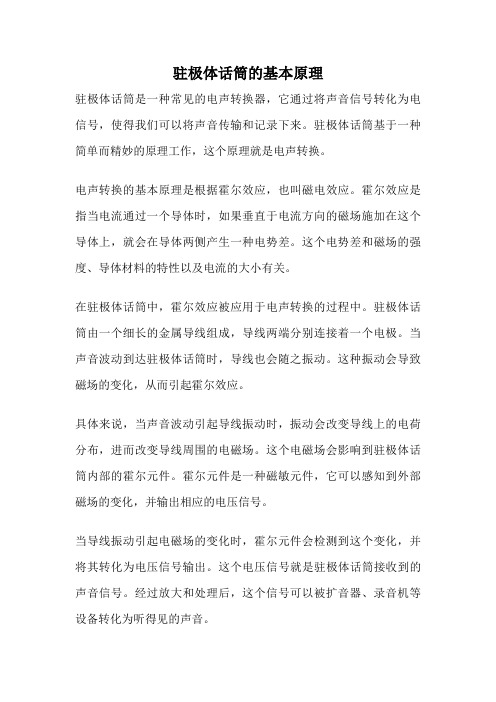 驻极体话筒的基本原理

驻极体话筒是一种常见的电声转换器，它通过将声音信号转化为电信号，使得我们可以将声音传输和记录下来。驻极体话筒基于一种简单而精妙的原理工作，这个原理就是电声转换。

电声转换的基本原理是根据霍尔效应，也叫磁电效应。霍尔效应是指当电流通过一个导体时，如果垂直于电流方向的磁场施加在这个导体上，就会在导体两侧产生一种电势差。这个电势差和磁场的强度、导体材料的特性以及电流的大小有关。

在驻极体话筒中，霍尔效应被应用于电声转换的过程中。驻极体话筒由一个细长的金属导线组成，导线两端分别连接着一个电极。当声音波动到达驻极体话筒时，导线也会随之振动。这种振动会导致磁场的变化，从而引起霍尔效应。

具体来说，当声音波动引起导线振动时，振动会改变导线上的电荷分布，进而改变导线周围的电磁场。这个电磁场会影响到驻极体话筒内部的霍尔元件。霍尔元件是一种磁敏元件，它可以感知到外部磁场的变化，并输出相应的电压信号。

当导线振动引起电磁场的变化时，霍尔元件会检测到这个变化，并将其转化为电压信号输出。这个电压信号就是驻极体话筒接收到的声音信号。经过放大和处理后，这个信号可以被扩音器、录音机等设备转化为听得见的声音。